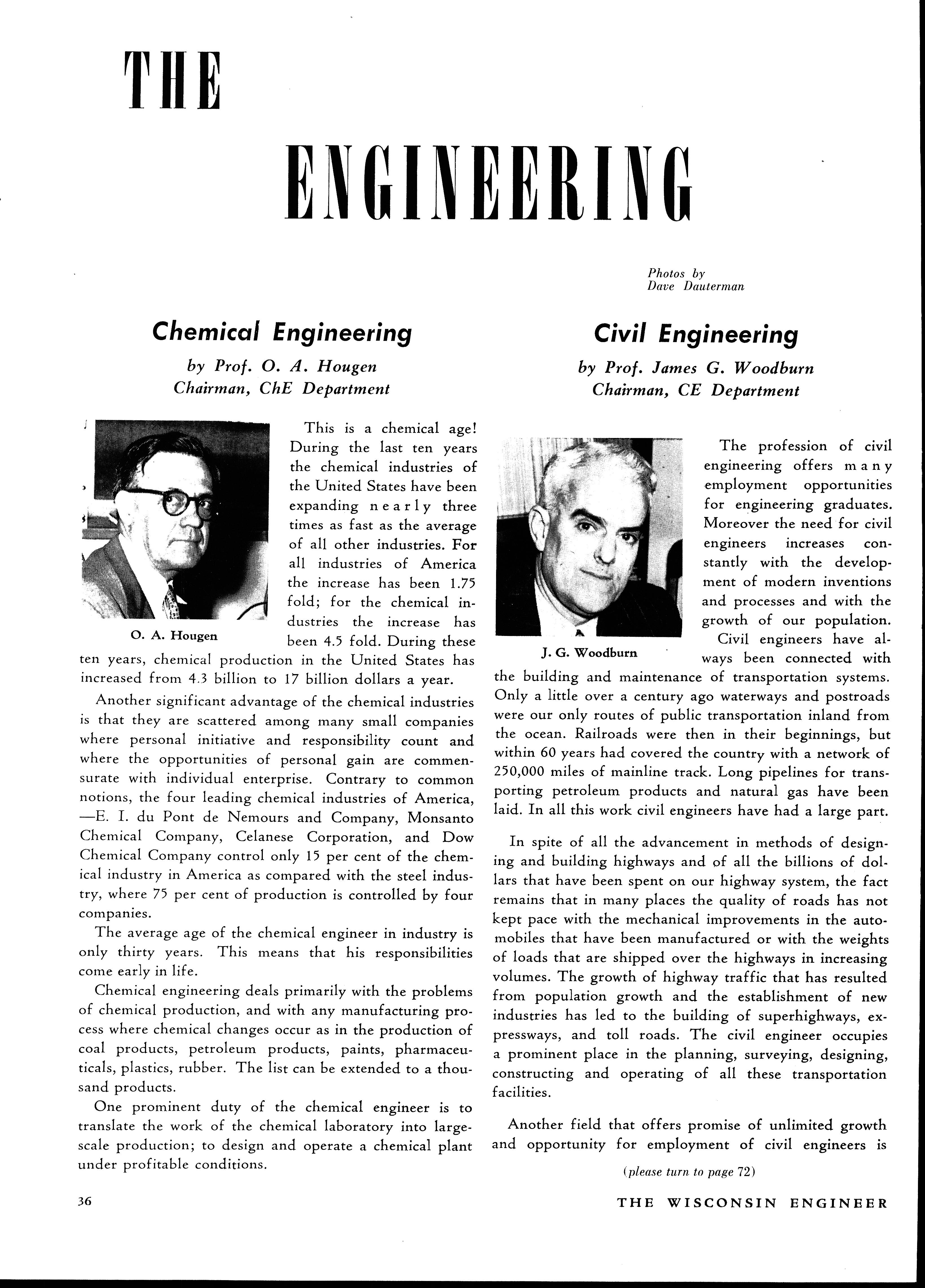 THE

ENGINEERING

Photos by
Dave Dauterman

Chemical Engineering

by Prof. O. A. Hougen
Chairman, ChE Department

O. A. Hougen

This is a chemical age! During the last ten years the chemical industries of the United States have been expanding nearly three times as fast as the average of all other industries. For all industries of America the increase has been 1.75 fold; for the chemical industries the increase has been 4.5 fold. During these ten years, chemical production in the United States has increased from 4.3 billion to 17 billion dollars a year.

Another significant advantage of the chemical industries is that they are scattered among many small companies where personal initiative and responsibility count and where the opportunities of personal gain are commensurate with individual enterprise. Contrary to common notions, the four leading chemical industries of America, —E. I. du Pont de Nemours and Company, Monsanto Chemical Company, Celanese Corporation, and Dow Chemical Company control only 15 per cent of the chemical industry in America as compared with the steel industry, where 75 per cent of production is controlled by four companies.

The average age of the chemical engineer in industry is only thirty years. This means that his responsibilities come early in life.

Chemical engineering deals primarily with the problems of chemical production, and with any manufacturing process where chemical changes occur as in the production of coal products, petroleum products, paints, pharmaceuticals, plastics, rubber. The list can be extended to a thousand products.

One prominent duty of the chemical engineer is to translate the work of the chemical laboratory into large-scale production; to design and operate a chemical plant under profitable conditions.

Civil Engineering

by Prof. James G. Woodburn
Chairman, CE Department

J. G. Woodburn

The profession of civil engineering offers many employment opportunities for engineering graduates. Moreover the need for civil engineers increases constantly with the development of modern inventions and processes and with the growth of our population.

Civil engineers have always been connected with the building and maintenance of transportation systems. Only a little over a century ago waterways and postroads were our only routes of public transportation inland from the ocean. Railroads were then in their beginnings, but within 60 years had covered the country with a network of 250,000 miles of mainline track. Long pipelines for transporting petroleum products and natural gas have been laid. In all this work civil engineers have had a large part.

In spite of all the advancement in methods of designing and building highways and of all the billions of dollars that have been spent on our highway system, the fact remains that in many places the quality of roads has not kept pace with the mechanical improvements in the automobiles that have been manufactured or with the weights of loads that are shipped over the highways in increasing volumes. The growth of highway traffic that has resulted from population growth and the establishment of new industries has led to the building of superhighways, expressways, and toll roads. The civil engineer occupies a prominent place in the planning, surveying, designing, constructing and operating of all these transportation facilities.

Another field that offers promise of unlimited growth and opportunity for employment of civil engineers is

(please turn to page 72)

36

THE WISCONSIN ENGINEER